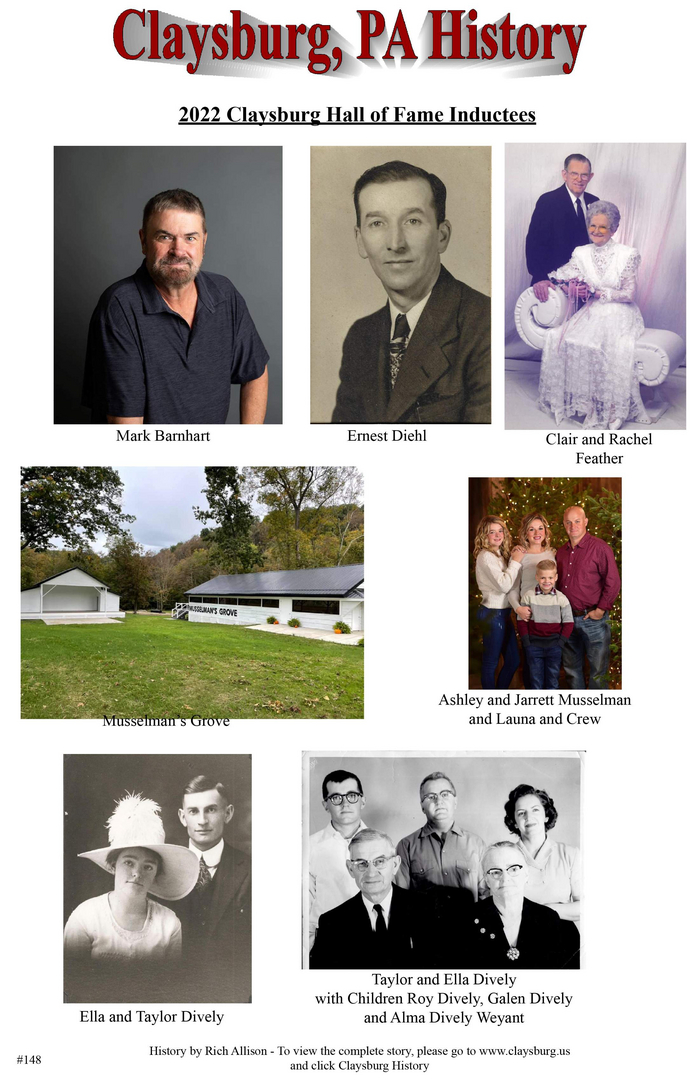 Claysburg, PA History

2022 Claysburg Hall of Fame Inductees

Mark Barnhart

Ernest Diehl

Clair and Rachel Feather

MUSSELMAN'S GROVE

Musselman's Grove

Ashley and Jarrett Musselman and Launa and Crew

Ella and Taylor Dively

Taylor and Ella Dively with Children Roy Dively, Galen Dively and Alma Dively Weyant

#148

History by Rich Allison - To view the complete story, please go to www.claysburg.us and click Claysburg History